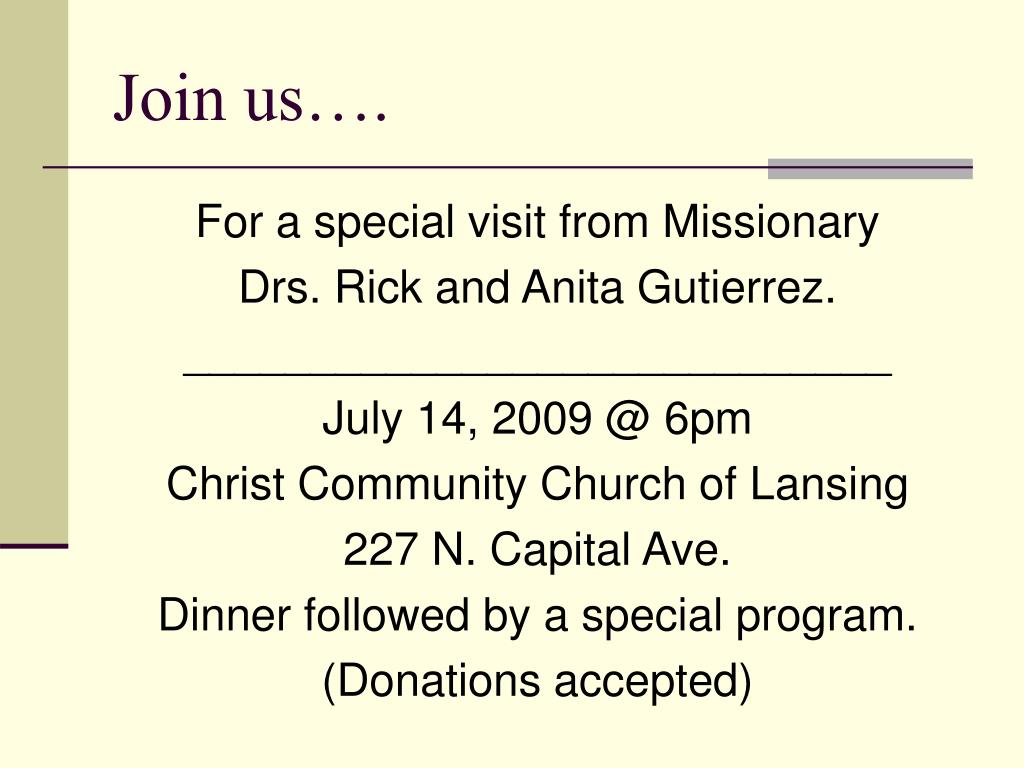 Join us….

For a special visit from Missionary
Drs. Rick and Anita Gutierrez.
______________________________
July 14, 2009 @ 6pm
Christ Community Church of Lansing
227 N. Capital Ave.
Dinner followed by a special program.
(Donations accepted)